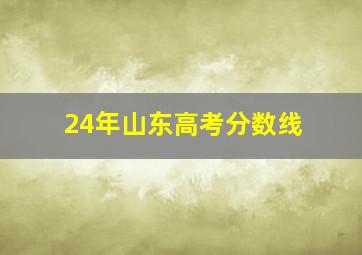 24年山东高考分数线